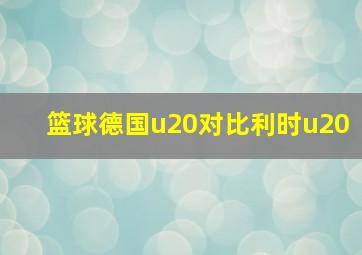 篮球德国u20对比利时u20